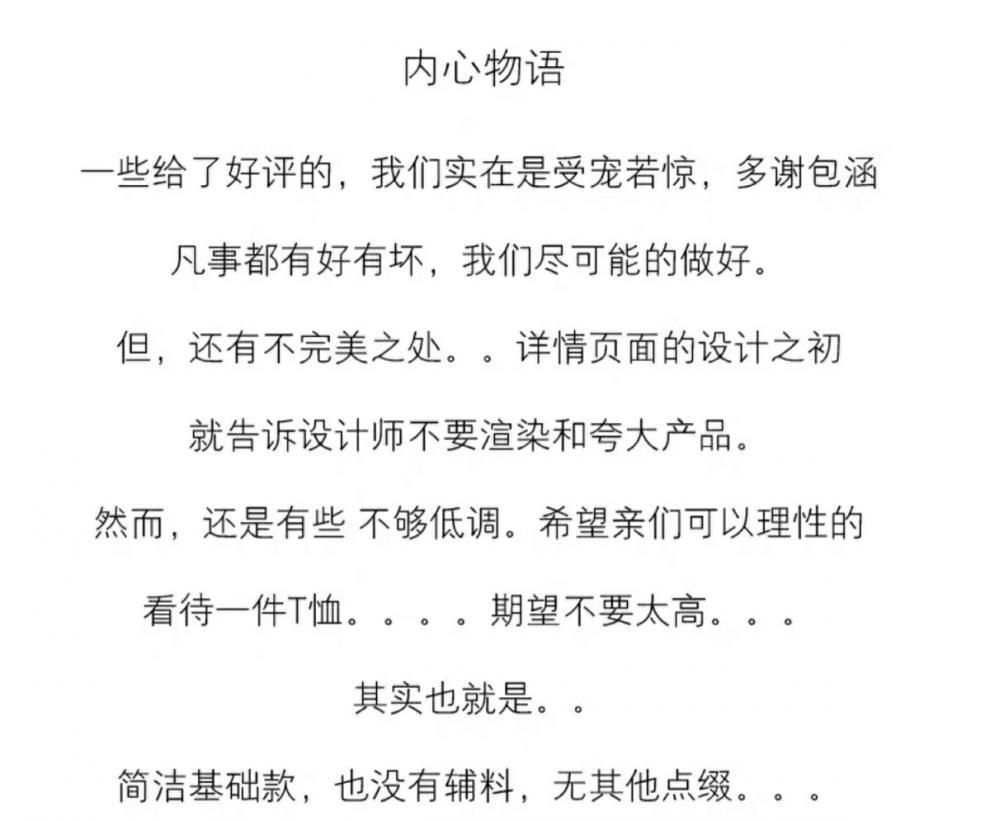 内心物语

一些给了好评的，我们实在是受宠若惊，多谢包涵

凡事都有好有坏，我们尽可能的做好。

但，还有不完美之处。。详情页面的设计之初

就告诉设计师不要渲染和夸大产品。

然而，还是有些 不够低调。希望亲们可以理性的

看待一件T恤。。。。期望不要太高。。。

其实也就是。。

简洁基础款，也没有辅料，无其他点缀。。。